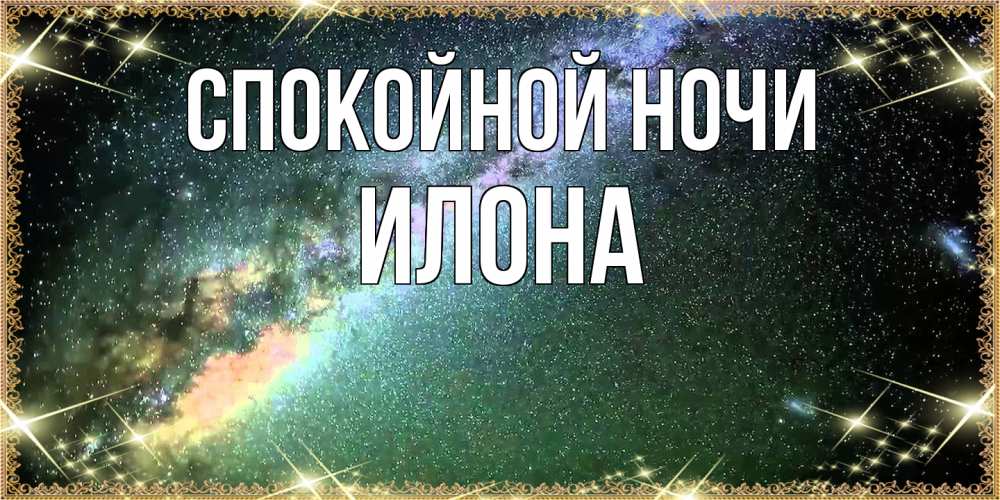 СПОКОЙНОЙ НОЧИ
ИЛОНА